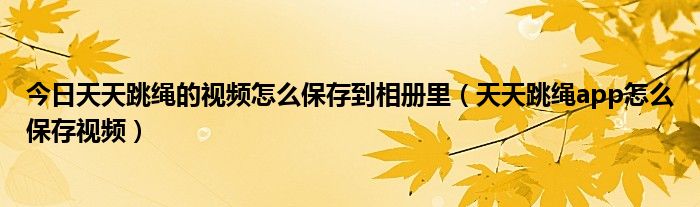 今日天天跳绳的视频怎么保存到相册里（天天跳绳app怎么保存视频）